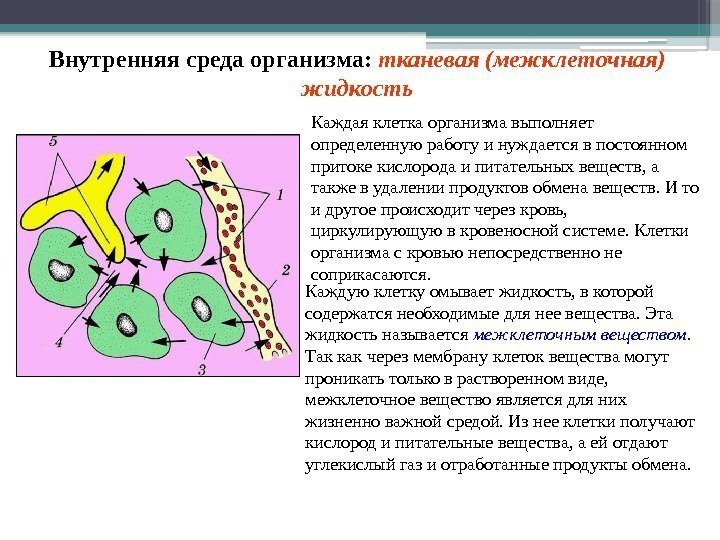 Внутренняя среда организма: тканевая (межклеточная) жидкость

5

1

2

4

3

Каждая клетка организма выполняет определенную работу и нуждается в постоянном притоке кислорода и питательных веществ, а также в удалении продуктов обмена веществ. И то и другое происходит через кровь, циркулирующую в кровеносной системе. Клетки организма с кровью непосредственно не соприкасаются.

Каждую клетку омывает жидкость, в которой содержатся необходимые для нее вещества. Эта жидкость называется межклеточным веществом. Так как через мембрану клеток вещества могут проникать только в растворенном виде, межклеточное вещество является для них жизненно важной средой. Из нее клетки получают кислород и питательные вещества, а ей отдают углекислый газ и отработанные продукты обмена.